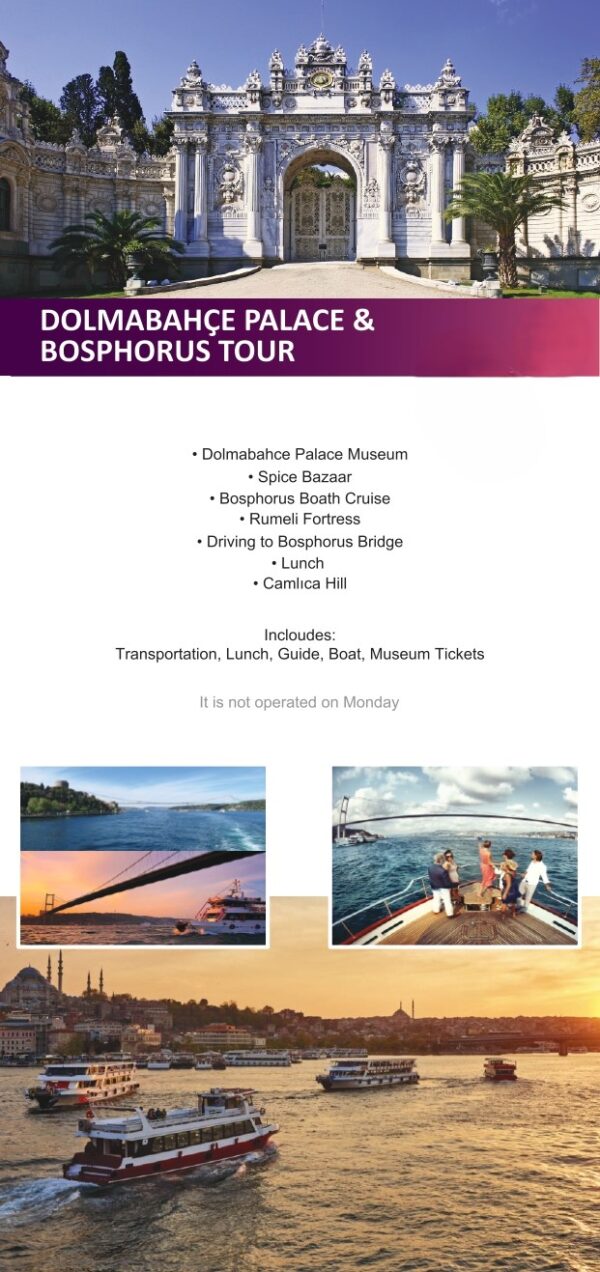 DOLMABAHÇE PALACE & BOSPHORUS TOUR

• Dolmabahce Palace Museum
• Spice Bazaar
• Bosphorus Boath Cruise
• Rumeli Fortress
• Driving to Bosphorus Bridge
• Lunch
• Camlıca Hill

Incloudes:
Transportation, Lunch, Guide, Boat, Museum Tickets

It is not operated on Monday